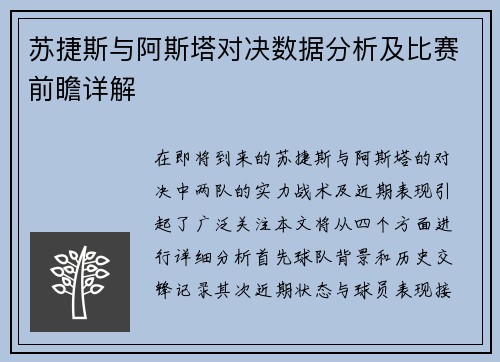 苏捷斯与阿斯塔对决数据分析及比赛前瞻详解

在即将到来的苏捷斯与阿斯塔的对决中两队的实力战术及近期表现引起了广泛关注本文将从四个方面进行详细分析首先球队背景和历史交锋记录其次近期状态与球员表现接